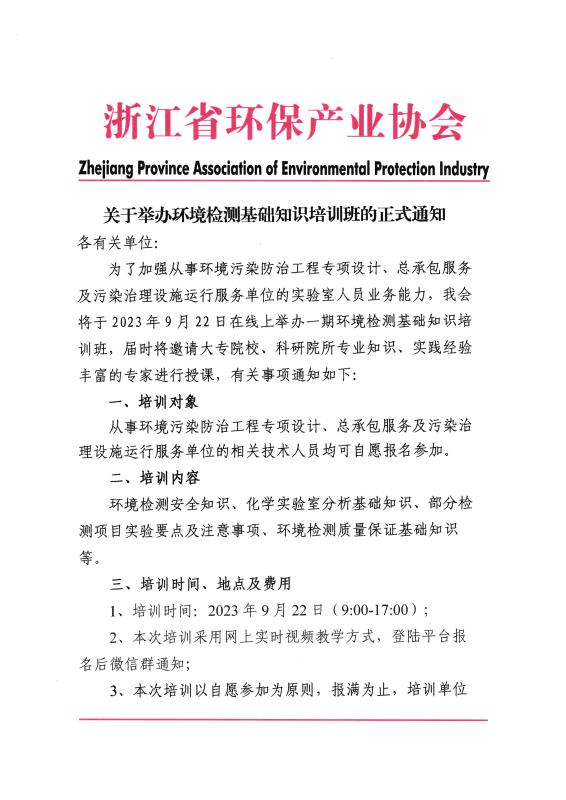 浙江省环保产业协会

Zhejiang Province Association of Environmental Protection Industry

关于举办环境检测基础知识培训班的正式通知

各有关单位:

为了加强从事环境污染防治工程专项设计、总承包服务及污染治理设施运行服务单位的实验室人员业务能力，我会将于 2023 年 9 月 22 日在线上举办一期环境检测基础知识培训班，届时将邀请大专院校、科研院所专业知识、实践经验丰富的专家进行授课，有关事项通知如下:

一、培训对象

从事环境污染防治工程专项设计、总承包服务及污染治理设施运行服务单位的相关技术人员均可自愿报名参加。

二、培训内容

环境检测安全知识、化学实验室分析基础知识、部分检测项目实验要点及注意事项、环境检测质量保证基础知识等。

三、培训时间、地点及费用

1、培训时间: 2023 年 9 月 22 日（9:00-17:00）;

2、本次培训采用网上实时视频教学方式，登陆平台报名后微信群通知;

3、本次培训以自愿参加为原则，报满为止，培训单位